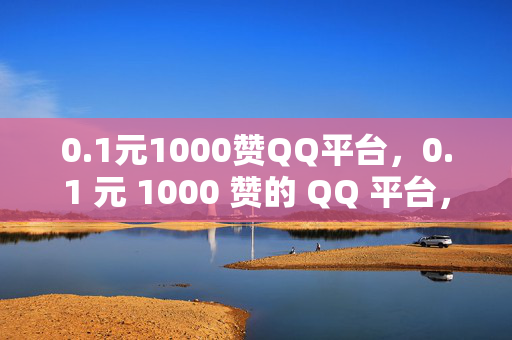 0.1元1000赞QQ平台，0.1 元 1000 赞的 QQ 平台，